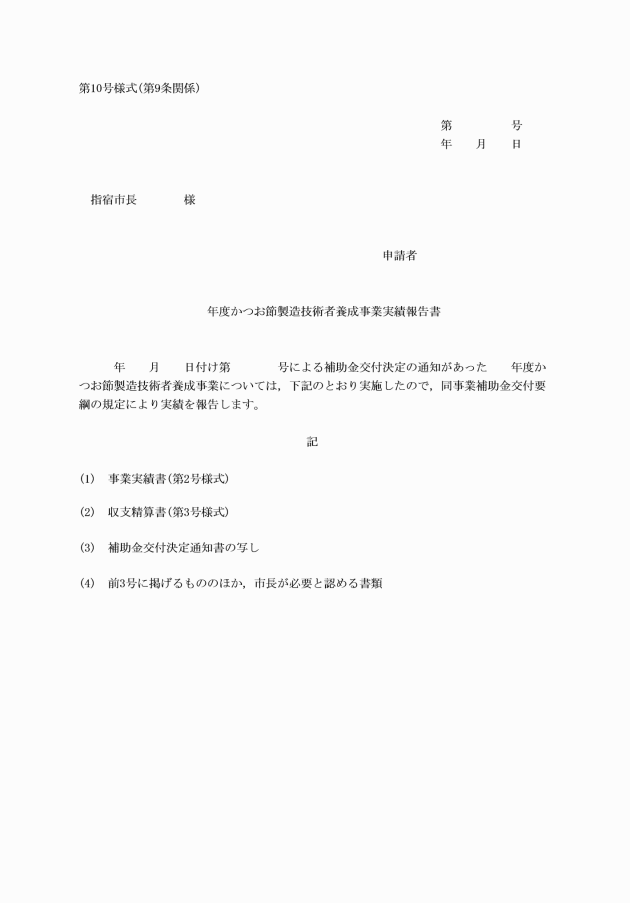 第10号様式(第9条関係)

第　　　　号
年　　月　　日

指宿市長　　　　様

申請者

年度かつお節製造技術者養成事業実績報告書

年　　月　　日付け第　　　　号による補助金交付決定の通知があった　　年度かつお節製造技術者養成事業については，下記のとおり実施したので，同事業補助金交付要綱の規定により実績を報告します。

記

(1)　事業実績書(第2号様式)

(2)　収支精算書(第3号様式)

(3)　補助金交付決定通知書の写し

(4)　前3号に掲げるもののほか，市長が必要と認める書類